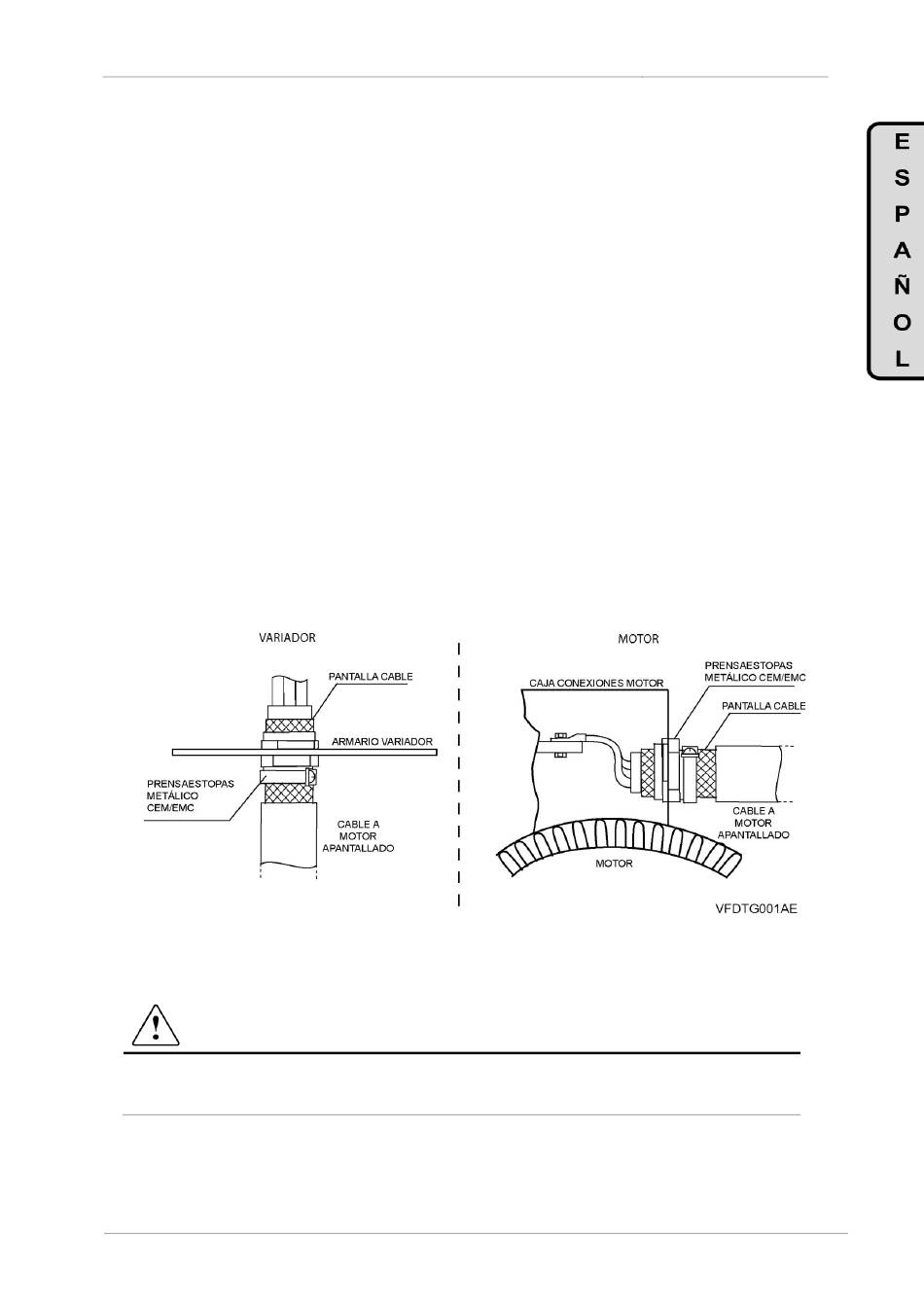 E
S
P
A
Ñ
O
L

VARIADOR

PANTALLA CABLE

ARMARIO VARIADOR

PRENSAESTOPAS METÁLICO CEM/EMC

CABLE A MOTOR APANTALLADO

MOTOR

CAJA CONEXIONES MOTOR

PRENSAESTOPAS METÁLICO CEM/EMC

PANTALLA CABLE

CABLE A MOTOR APANTALLADO

MOTOR

VFDTG001AE